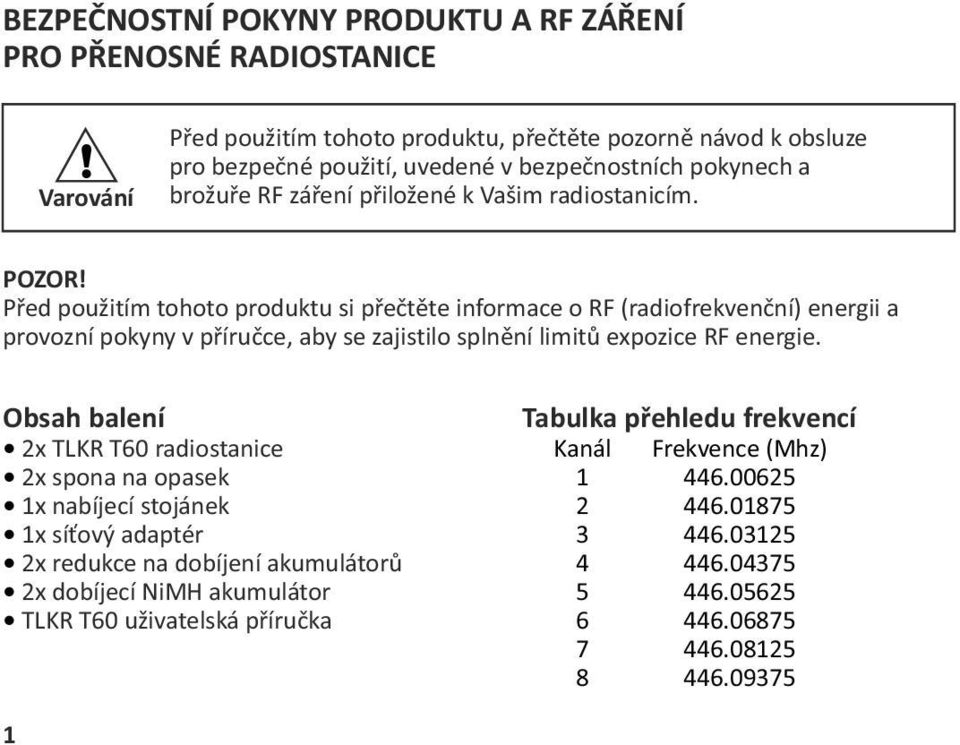 BEZPEČNOSTNÍ POKYNY PRODUKTU A RF ZÁŘENÍ PRO PŘENOSNÉ RADIOSTANICE

Varování

Před použitím tohoto produktu, přečtěte pozorně návod k obsluze pro bezpečné použití, uvedené v bezpečnostních pokynech a brožuře RF záření přiložené k Vašim radiostanicím.

POZOR!
Před použitím tohoto produktu si přečtěte informace o RF (radiofrekvenční) energii a provozní pokyny v příručce, aby se zajistilo splnění limitů expozice RF energie.

Obsah balení
• 2x TLKR T60 radiostanice
• 2x spona na opasek
• 1x nabíjecí stojánek
• 1x síťový adaptér
• 2x redukce na dobíjení akumulátorů
• 2x dobíjecí NiMH akumulátor
• TLKR T60 uživatelská příručka

Tabulka přehledu frekvencí

| Kanál | Frekvence (Mhz) |
|---|---|
| 1 | 446.00625 |
| 2 | 446.01875 |
| 3 | 446.03125 |
| 4 | 446.04375 |
| 5 | 446.05625 |
| 6 | 446.06875 |
| 7 | 446.08125 |
| 8 | 446.09375 |

1